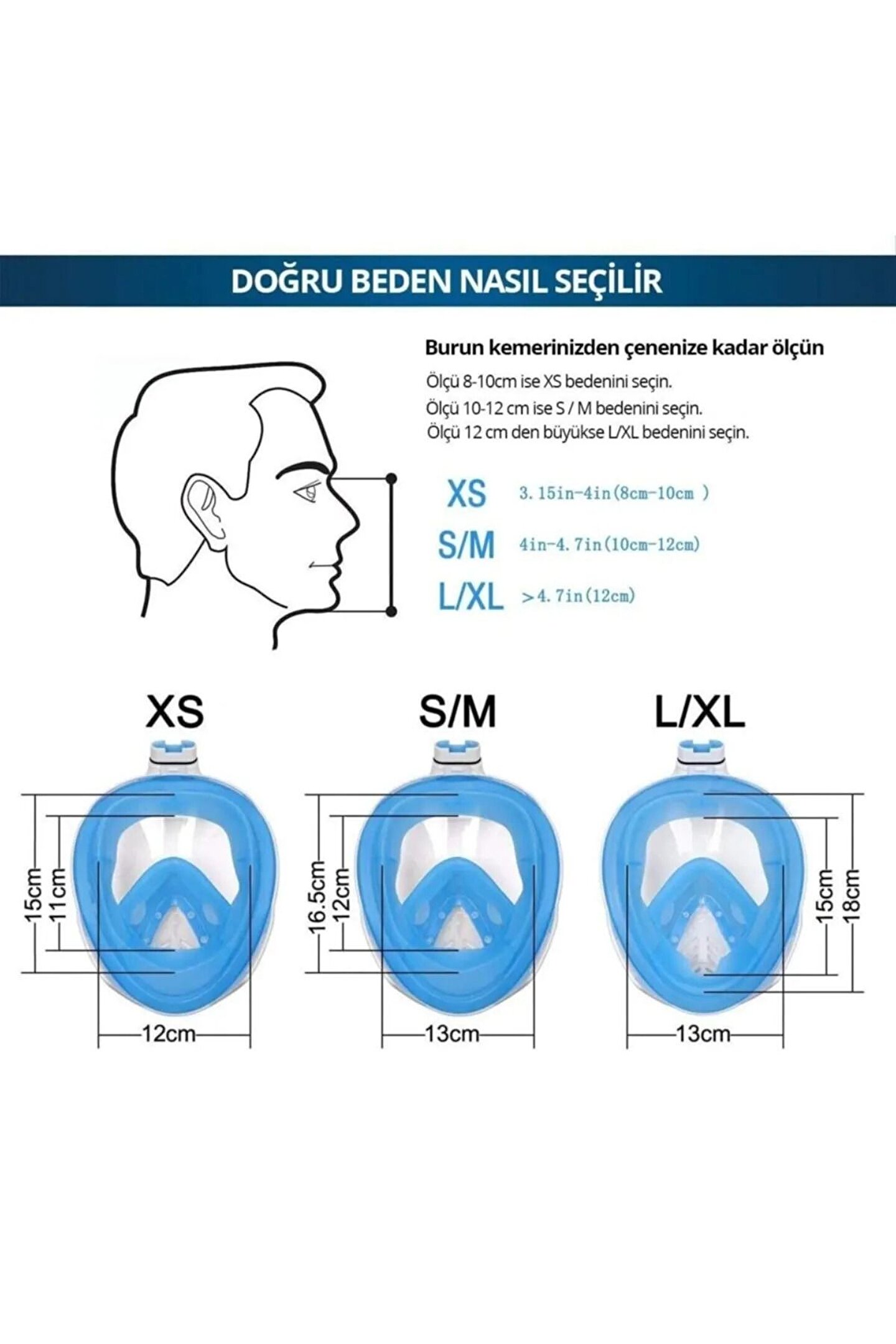 DOĞRU BEDEN NASIL SEÇİLİR

Burun kemerinizden çenenize kadar ölçün

Ölçü 8-10cm ise XS bedenini seçin.
Ölçü 10-12 cm ise S / M bedenini seçin.
Ölçü 12 cm den büyükse L/XL bedenini seçin.

XS 3.15in-4in(8cm-10cm )
S/M 4in-4.7in(10cm-12cm)
L/XL >4.7in(12cm)

XS
15cm
11cm
12cm

S/M
16.5cm
12cm
13cm

L/XL
15cm
18cm
13cm